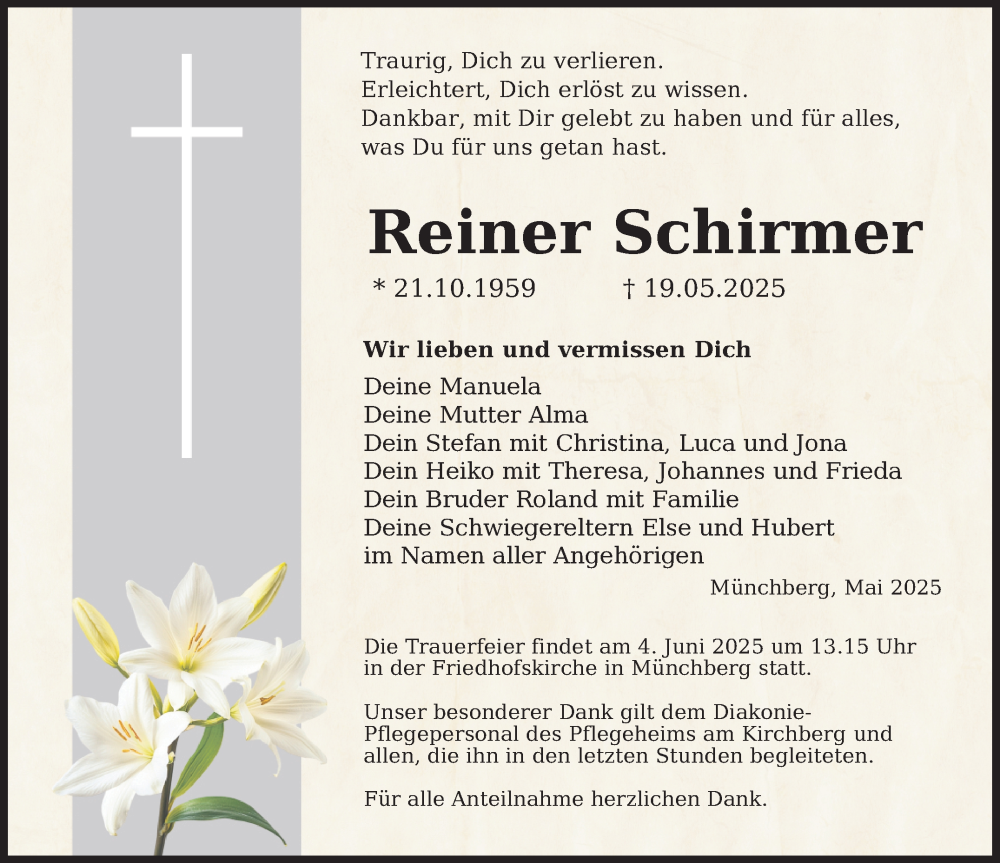 Traurig, Dich zu verlieren.
Erleichtert, Dich erlöst zu wissen.
Dankbar, mit Dir gelebt zu haben und für alles, was Du für uns getan hast.

Reiner Schirmer

* 21.10.1959 † 19.05.2025

Wir lieben und vermissen Dich

Deine Manuela
Deine Mutter Alma
Dein Stefan mit Christina, Luca und Jona
Dein Heiko mit Theresa, Johannes und Frieda
Dein Bruder Roland mit Familie
Deine Schwiegereltern Else und Hubert
im Namen aller Angehörigen

Münchberg, Mai 2025

Die Trauerfeier findet am 4. Juni 2025 um 13.15 Uhr in der Friedhofskirche in Münchberg statt.

Unser besonderer Dank gilt dem Diakonie-Pflegepersonal des Pflegeheims am Kirchberg und allen, die ihn in den letzten Stunden begleiteten.

Für alle Anteilnahme herzlichen Dank.